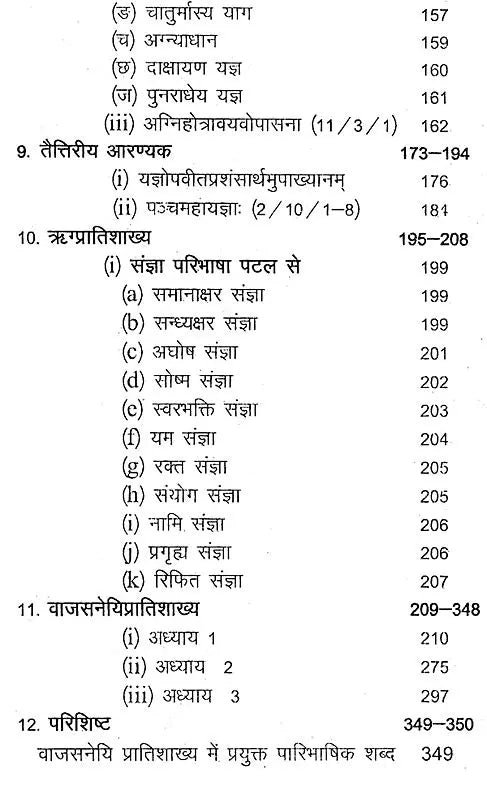 (ङ) चातुर्मास्य याग 157
(च) अग्न्याधान 159
(छ) दाक्षायण यज्ञ 160
(ज) पुनराधेय यज्ञ 161
(iii) अग्निहोत्रावयवोपासना (11/3/1) 162

9. तैत्तिरीय आरण्यक 173–194
(i) यज्ञोपवीतप्रशंसार्थमुपाख्यानम् 176
(ii) पञ्चमहायज्ञाः (2/10/1–8) 184

10. ऋग्प्रातिशाख्य 195–208
(i) संज्ञा परिभाषा पटल से 199
(a) समानाक्षर संज्ञा 199
(b) सन्ध्यक्षर संज्ञा 199
(c) अघोष संज्ञा 201
(d) सोष्म संज्ञा 202
(e) स्वरभक्ति संज्ञा 203
(f) यम संज्ञा 204
(g) रक्त संज्ञा 205
(h) संयोग संज्ञा 205
(i) नामि संज्ञा 206
(j) प्रगृह्य संज्ञा 206
(k) रिफित संज्ञा 207

11. वाजसनेयिप्रातिशाख्य 209–348
(i) अध्याय 1 210
(ii) अध्याय 2 275
(iii) अध्याय 3 297

12. परिशिष्ट 349–350
वाजसनेयि प्रातिशाख्य में प्रयुक्त पारिभाषिक शब्द 349